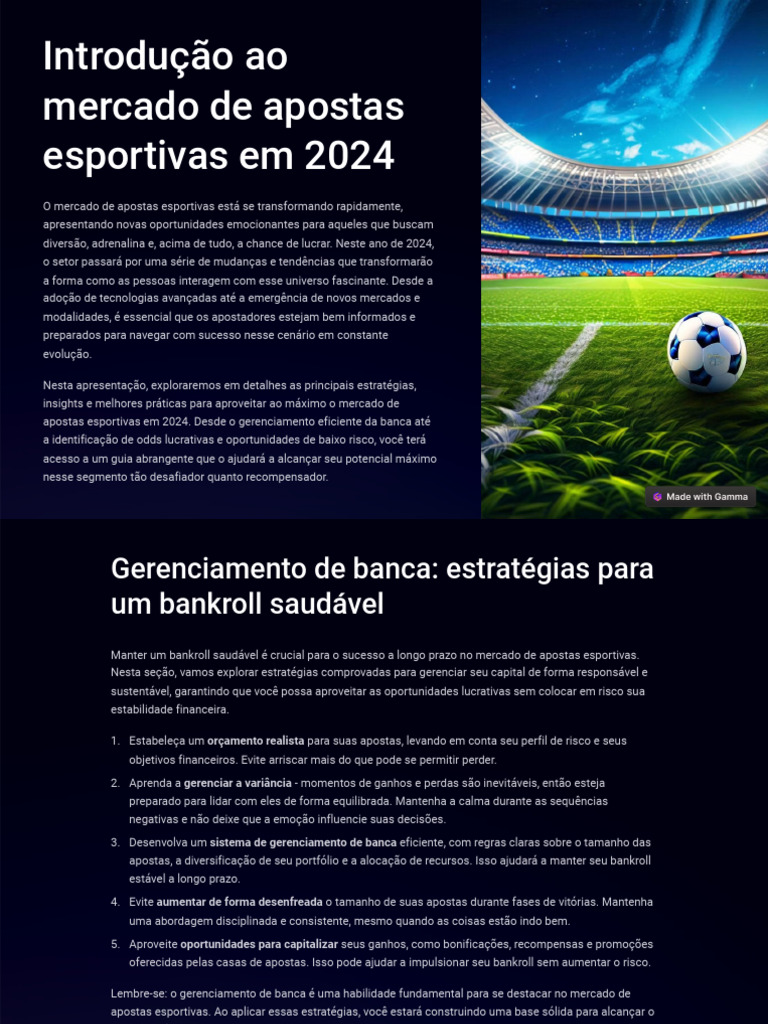 Introdução ao mercado de apostas esportivas em 2024

O mercado de apostas esportivas está se transformando rapidamente, apresentando novas oportunidades emocionantes para aqueles que buscam diversão, adrenalina e, acima de tudo, a chance de lucrar. Neste ano de 2024, o setor passará por uma série de mudanças e tendências que transformarão a forma como as pessoas interagem com esse universo fascinante. Desde a adoção de tecnologias avançadas até a emergência de novos mercados e modalidades, é essencial que os apostadores estejam bem informados e preparados para navegar com sucesso nesse cenário em constante evolução.

Nesta apresentação, exploraremos em detalhes as principais estratégias, insights e melhores práticas para aproveitar ao máximo o mercado de apostas esportivas em 2024. Desde o gerenciamento eficiente da banca até a identificação de odds lucrativas e oportunidades de baixo risco, você terá acesso a um guia abrangente que o ajudará a alcançar seu potencial máximo nesse segmento tão desafiador quanto recompensador.

Made with Gamma

Gerenciamento de banca: estratégias para um bankroll saudável

Manter um bankroll saudável é crucial para o sucesso a longo prazo no mercado de apostas esportivas. Nesta seção, vamos explorar estratégias comprovadas para gerenciar seu capital de forma responsável e sustentável, garantindo que você possa aproveitar as oportunidades lucrativas sem colocar em risco sua estabilidade financeira.

1. Estabeleça um orçamento realista para suas apostas, levando em conta seu perfil de risco e seus objetivos financeiros. Evite arriscar mais do que pode se permitir perder.
2. Aprenda a gerenciar a variância - momentos de ganhos e perdas são inevitáveis, então esteja preparado para lidar com eles de forma equilibrada. Mantenha a calma durante as sequências negativas e não deixe que a emoção influencie suas decisões.
3. Desenvolva um sistema de gerenciamento de banca eficiente, com regras claras sobre o tamanho das apostas, a diversificação de seu portfólio e a alocação de recursos. Isso ajudará a manter seu bankroll estável a longo prazo.
4. Evite aumentar de forma desenfreada o tamanho de suas apostas durante fases de vitórias. Mantenha uma abordagem disciplinada e consistente, mesmo quando as coisas estão indo bem.
5. Aproveite oportunidades para capitalizar seus ganhos, como bonificações, recompensas e promoções oferecidas pelas casas de apostas. Isso pode ajudar a impulsionar seu bankroll sem aumentar o risco.

Lembre-se: o gerenciamento de banca é uma habilidade fundamental para se destacar no mercado de apostas esportivas. Ao aplicar essas estratégias, você estará construindo uma base sólida para alcançar o